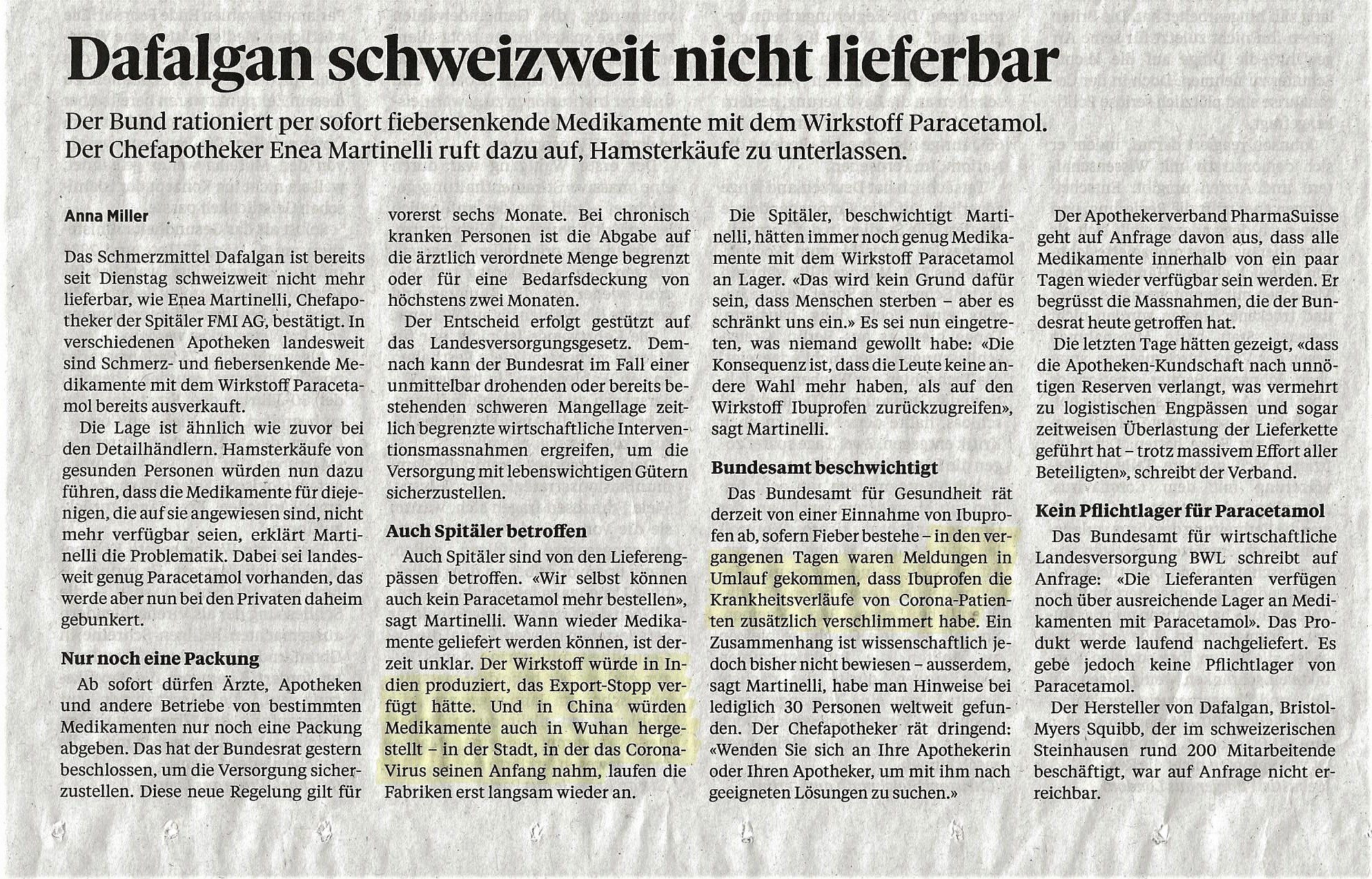 Dafalgan schweizweit nicht lieferbar

Der Bund rationiert per sofort fiebersenkende Medikamente mit dem Wirkstoff Paracetamol. Der Chefapotheker Enea Martinelli ruft dazu auf, Hamsterkäufe zu unterlassen.

Anna Miller

Das Schmerzmittel Dafalgan ist bereits seit Dienstag schweizweit nicht mehr lieferbar, wie Enea Martinelli, Chefapotheker der Spitäler FMI AG, bestätigt. In verschiedenen Apotheken landesweit sind Schmerz- und fiebersenkende Medikamente mit dem Wirkstoff Paracetamol bereits ausverkauft.

Die Lage ist ähnlich wie zuvor bei den Detailhändlern. Hamsterkäufe von gesunden Personen würden nun dazu führen, dass die Medikamente für diejenigen, die auf sie angewiesen sind, nicht mehr verfügbar seien, erklärt Martinelli die Problematik. Dabei sei landesweit genug Paracetamol vorhanden, das werde aber nun bei den Privaten daheim gebunkert.

Nur noch eine Packung

Ab sofort dürfen Ärzte, Apotheken und andere Betriebe von bestimmten Medikamenten nur noch eine Packung abgeben. Das hat der Bundesrat gestern beschlossen, um die Versorgung sicherzustellen. Diese neue Regelung gilt für vorerst sechs Monate. Bei chronisch kranken Personen ist die Abgabe auf die ärztlich verordnete Menge begrenzt oder für eine Bedarfsdeckung von höchstens zwei Monaten.

Der Entscheid erfolgt gestützt auf das Landesversorgungsgesetz. Demnach kann der Bundesrat im Fall einer unmittelbar drohenden oder bereits bestehenden schweren Mangellage zeitlich begrenzte wirtschaftliche Interventionsmassnahmen ergreifen, um die Versorgung mit lebenswichtigen Gütern sicherzustellen.

Auch Spitäler betroffen

Auch Spitäler sind von den Lieferengpässen betroffen. «Wir selbst können auch kein Paracetamol mehr bestellen», sagt Martinelli. Wann wieder Medikamente geliefert werden können, ist derzeit unklar. Der Wirkstoff würde in Indien produziert, das Export-Stopp verfügt hätte. Und in China würden Medikamente auch in Wuhan hergestellt – in der Stadt, in der das Corona-Virus seinen Anfang nahm, laufen die Fabriken erst langsam wieder an.

Die Spitäler, beschwichtigt Martinelli, hätten immer noch genug Medikamente mit dem Wirkstoff Paracetamol an Lager. «Das wird kein Grund dafür sein, dass Menschen sterben – aber es schränkt uns ein.» Es sei nun eingetreten, was niemand gewollt habe: «Die Konsequenz ist, dass die Leute keine andere Wahl mehr haben, als auf den Wirkstoff Ibuprofen zurückzugreifen», sagt Martinelli.

Bundesamt beschwichtigt

Das Bundesamt für Gesundheit rät derzeit von einer Einnahme von Ibuprofen ab, sofern Fieber bestehe – in den vergangenen Tagen waren Meldungen in Umlauf gekommen, dass Ibuprofen die Krankheitsverläufe von Corona-Patienten zusätzlich verschlimmert habe. Ein Zusammenhang ist wissenschaftlich jedoch bisher nicht bewiesen – ausserdem, sagt Martinelli, habe man Hinweise bei lediglich 30 Personen weltweit gefunden. Der Chefapotheker rät dringend: «Wenden Sie sich an Ihre Apothekerin oder Ihren Apotheker, um mit ihm nach geeigneten Lösungen zu suchen.»

Der Apothekerverband PharmaSuisse geht auf Anfrage davon aus, dass alle Medikamente innerhalb von ein paar Tagen wieder verfügbar sein werden. Er begrüsst die Massnahmen, die der Bundesrat heute getroffen hat.

Die letzten Tage hätten gezeigt, «dass die Apotheken-Kundschaft nach unnötigen Reserven verlangt, was vermehrt zu logistischen Engpässen und sogar zeitweisen Überlastung der Lieferkette geführt hat – trotz massivem Effort aller Beteiligten», schreibt der Verband.

Kein Pflichtlager für Paracetamol

Das Bundesamt für wirtschaftliche Landesversorgung BWL schreibt auf Anfrage: «Die Lieferanten verfügen noch über ausreichende Lager an Medikamenten mit Paracetamol». Das Produkt werde laufend nachgeliefert. Es gebe jedoch keine Pflichtlager von Paracetamol.

Der Hersteller von Dafalgan, Bristol-Myers Squibb, der im schweizerischen Steinhausen rund 200 Mitarbeitende beschäftigt, war auf Anfrage nicht erreichbar.